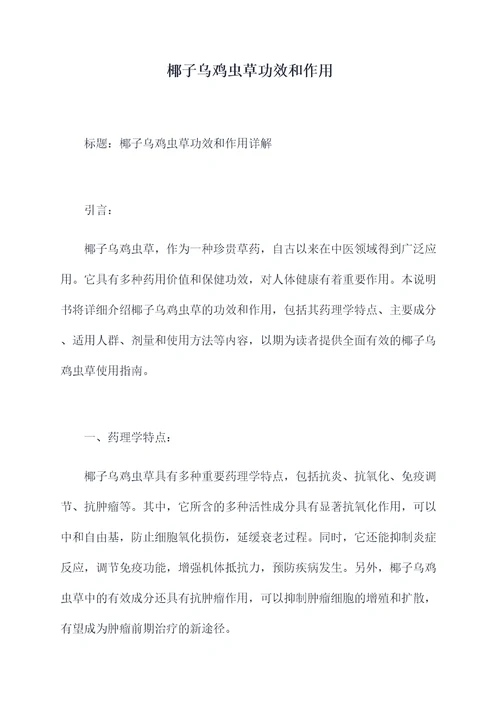 椰子乌鸡虫草功效和作用

标题：椰子乌鸡虫草功效和作用详解

引言：

椰子乌鸡虫草，作为一种珍贵草药，自古以来在中医领域得到广泛应用。它具有多种药用价值和保健功效，对人体健康有着重要作用。本说明书将详细介绍椰子乌鸡虫草的功效和作用，包括其药理学特点、主要成分、适用人群、剂量和使用方法等内容，以期为读者提供全面有效的椰子乌鸡虫草使用指南。

一、药理学特点：

椰子乌鸡虫草具有多种重要药理学特点，包括抗炎、抗氧化、免疫调节、抗肿瘤等。其中，它所含的多种活性成分具有显著抗氧化作用，可以中和自由基，防止细胞氧化损伤，延缓衰老过程。同时，它还能抑制炎症反应，调节免疫功能，增强机体抵抗力，预防疾病发生。另外，椰子乌鸡虫草中的有效成分还具有抗肿瘤作用，可以抑制肿瘤细胞的增殖和扩散，有望成为肿瘤前期治疗的新途径。